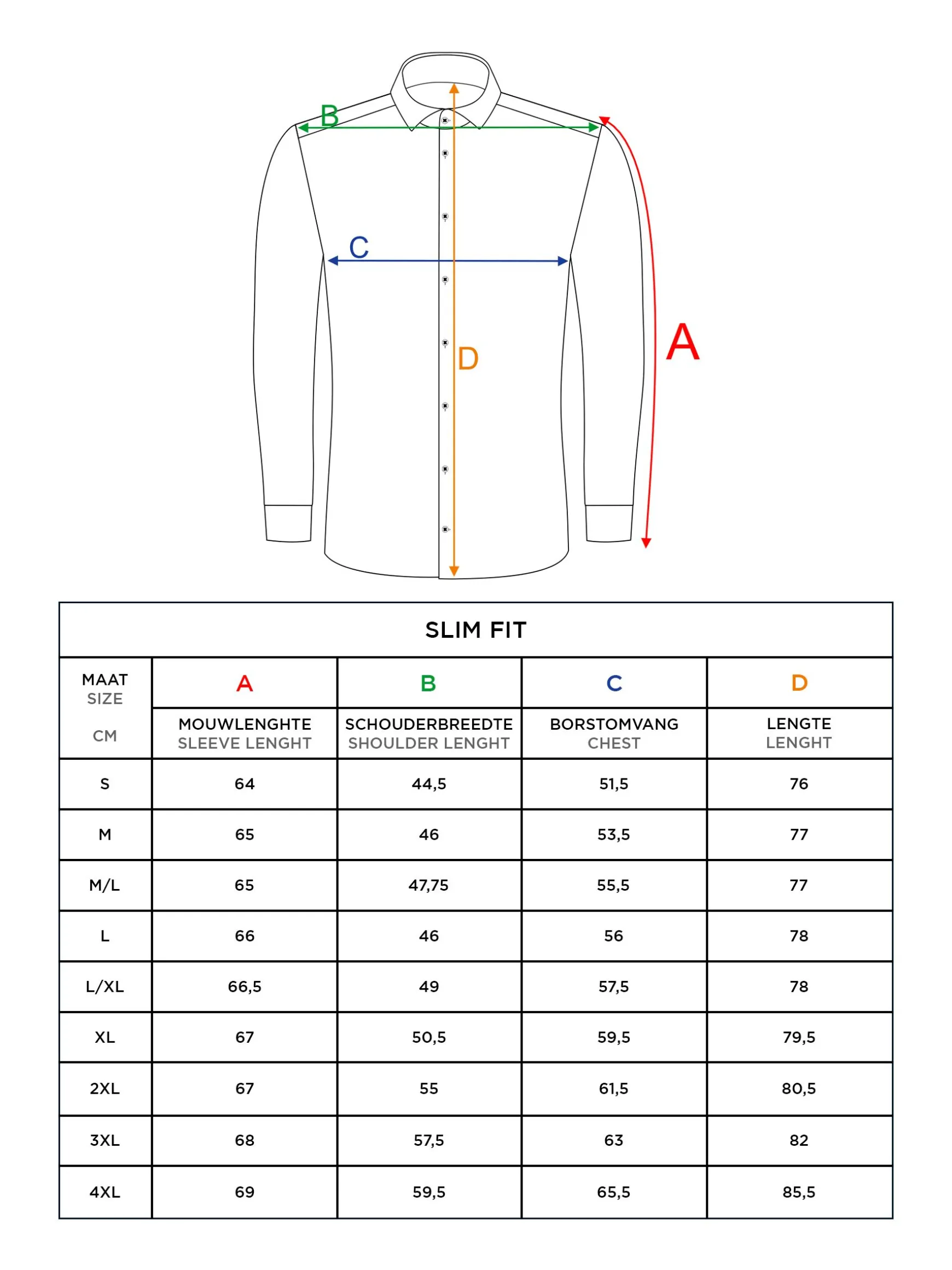 B

C

D

A

SLIM FIT

| MAAT SIZE CM | A MOUWLENGHTE SLEEVE LENGHT | B SCHOUDERBREEDTE SHOULDER LENGHT | C BORSTOMVANG CHEST | D LENGTE LENGHT |
|---|---|---|---|---|
| S | 64 | 44,5 | 51,5 | 76 |
| M | 65 | 46 | 53,5 | 77 |
| M/L | 65 | 47,75 | 55,5 | 77 |
| L | 66 | 46 | 56 | 78 |
| L/XL | 66,5 | 49 | 57,5 | 78 |
| XL | 67 | 50,5 | 59,5 | 79,5 |
| 2XL | 67 | 55 | 61,5 | 80,5 |
| 3XL | 68 | 57,5 | 63 | 82 |
| 4XL | 69 | 59,5 | 65,5 | 85,5 |